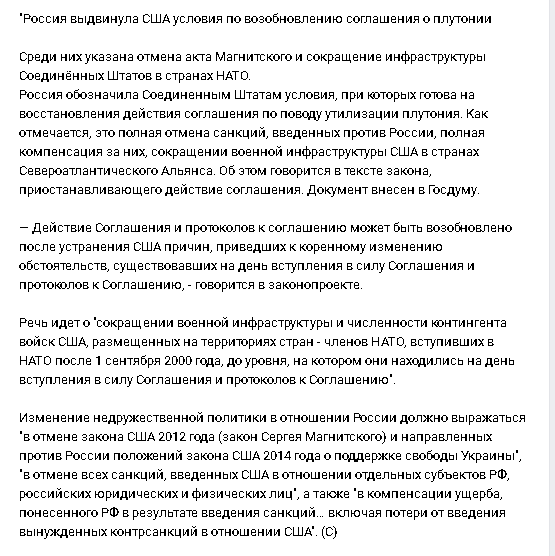 "Россия выдвинула США условия по возобновлению соглашения о плутонии

Среди них указана отмена акта Магнитского и сокращение инфраструктуры Соединённых Штатов в странах НАТО.
Россия обозначила Соединенным Штатам условия, при которых готова на восстановления действия соглашения по поводу утилизации плутония. Как отмечается, это полная отмена санкций, введенных против России, полная компенсация за них, сокращении военной инфраструктуры США в странах Североатлантического Альянса. Об этом говорится в тексте закона, приостанавливающего действие соглашения. Документ внесен в Госдуму.

— Действие Соглашения и протоколов к соглашению может быть возобновлено после устранения США причин, приведших к коренному изменению обстоятельств, существовавших на день вступления в силу Соглашения и протоколов к Соглашению, - говорится в законопроекте.

Речь идет о "сокращении военной инфраструктуры и численности контингента войск США, размещенных на территориях стран - членов НАТО, вступивших в НАТО после 1 сентября 2000 года, до уровня, на котором они находились на день вступления в силу Соглашения и протоколов к Соглашению".

Изменение недружественной политики в отношении России должно выражаться "в отмене закона США 2012 года (закон Сергея Магнитского) и направленных против России положений закона США 2014 года о поддержке свободы Украины", "в отмене всех санкций, введенных США в отношении отдельных субъектов РФ, российских юридических и физических лиц", а также "в компенсации ущерба, понесенного РФ в результате введения санкций... включая потери от введения вынужденных контрсанкций в отношении США". (С)